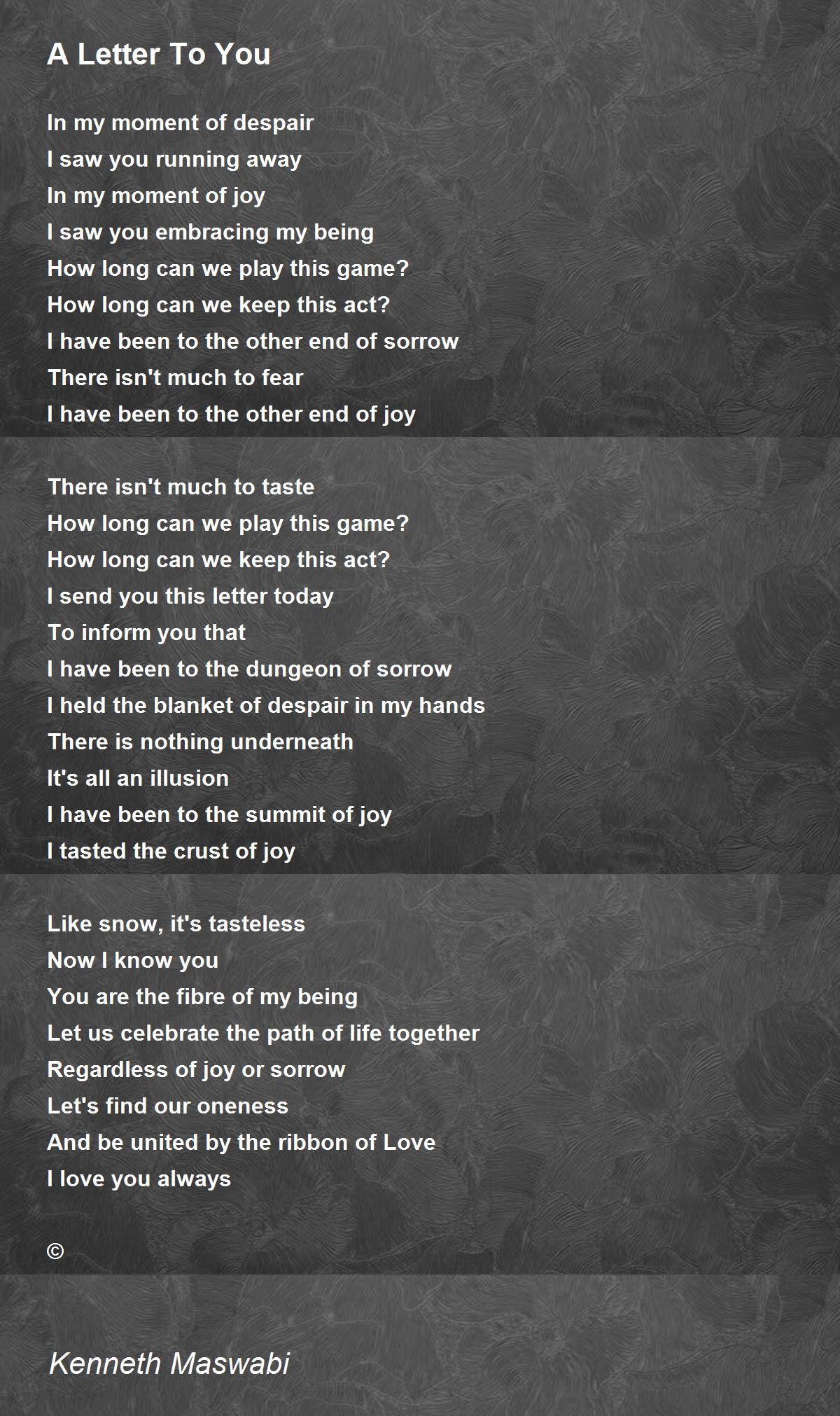 A Letter To You

In my moment of despair
I saw you running away
In my moment of joy
I saw you embracing my being
How long can we play this game?
How long can we keep this act?
I have been to the other end of sorrow
There isn't much to fear
I have been to the other end of joy

There isn't much to taste
How long can we play this game?
How long can we keep this act?
I send you this letter today
To inform you that
I have been to the dungeon of sorrow
I held the blanket of despair in my hands
There is nothing underneath
It's all an illusion
I have been to the summit of joy
I tasted the crust of joy

Like snow, it's tasteless
Now I know you
You are the fibre of my being
Let us celebrate the path of life together
Regardless of joy or sorrow
Let's find our oneness
And be united by the ribbon of Love
I love you always

©

Kenneth Maswabi